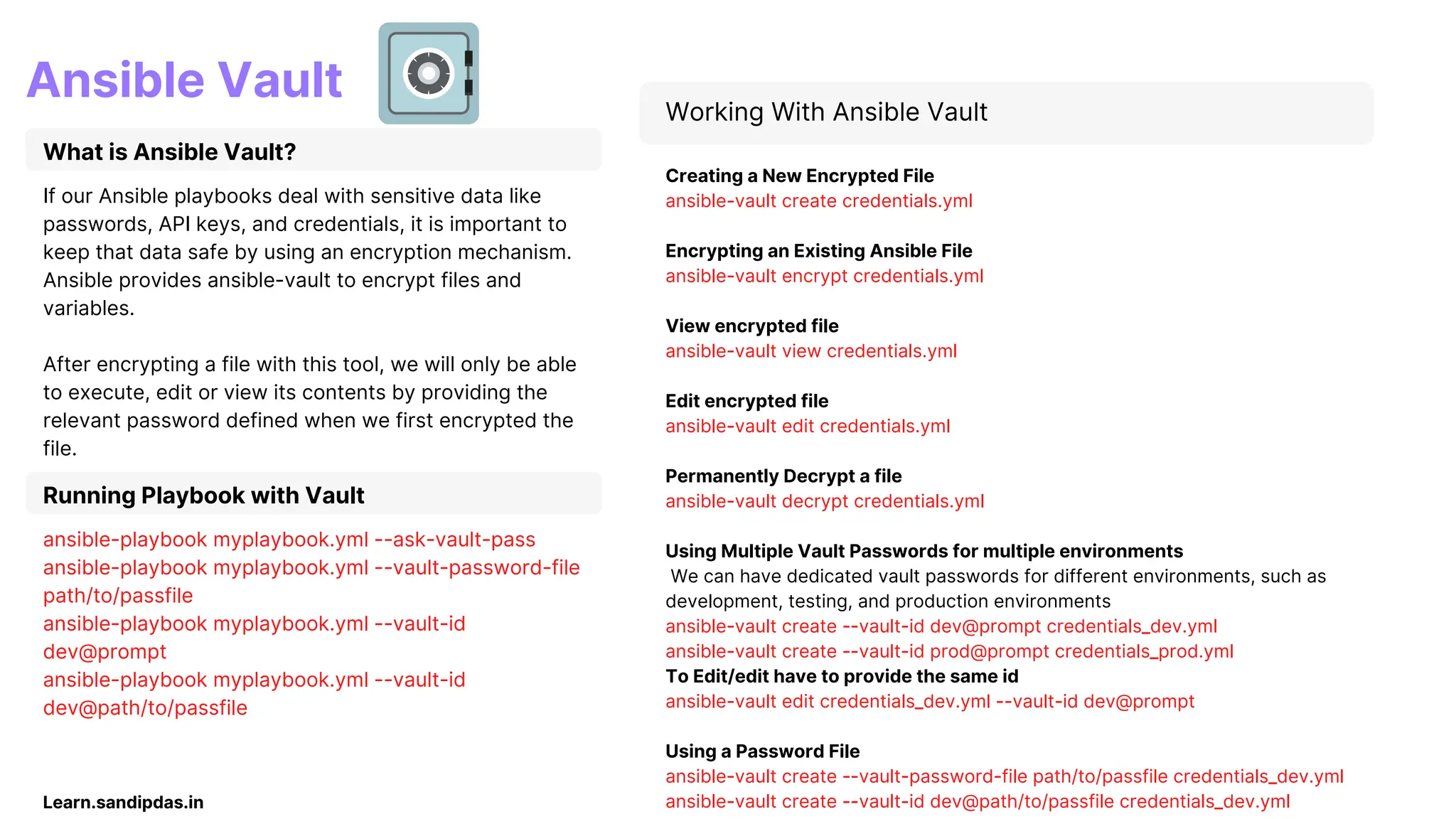 Ansible Vault

What is Ansible Vault?

If our Ansible playbooks deal with sensitive data like passwords, API keys, and credentials, it is important to keep that data safe by using an encryption mechanism. Ansible provides ansible-vault to encrypt files and variables.

After encrypting a file with this tool, we will only be able to execute, edit or view its contents by providing the relevant password defined when we first encrypted the file.

Running Playbook with Vault

ansible-playbook myplaybook.yml --ask-vault-pass
ansible-playbook myplaybook.yml --vault-password-file path/to/passfile
ansible-playbook myplaybook.yml --vault-id dev@prompt
ansible-playbook myplaybook.yml --vault-id dev@path/to/passfile

Learn.sandipdas.in

Working With Ansible Vault

Creating a New Encrypted File
ansible-vault create credentials.yml

Encrypting an Existing Ansible File
ansible-vault encrypt credentials.yml

View encrypted file
ansible-vault view credentials.yml

Edit encrypted file
ansible-vault edit credentials.yml

Permanently Decrypt a file
ansible-vault decrypt credentials.yml

Using Multiple Vault Passwords for multiple environments
We can have dedicated vault passwords for different environments, such as development, testing, and production environments
ansible-vault create --vault-id dev@prompt credentials_dev.yml
ansible-vault create --vault-id prod@prompt credentials_prod.yml
To Edit/edit have to provide the same id
ansible-vault edit credentials_dev.yml --vault-id dev@prompt

Using a Password File
ansible-vault create --vault-password-file path/to/passfile credentials_dev.yml
ansible-vault create --vault-id dev@path/to/passfile credentials_dev.yml